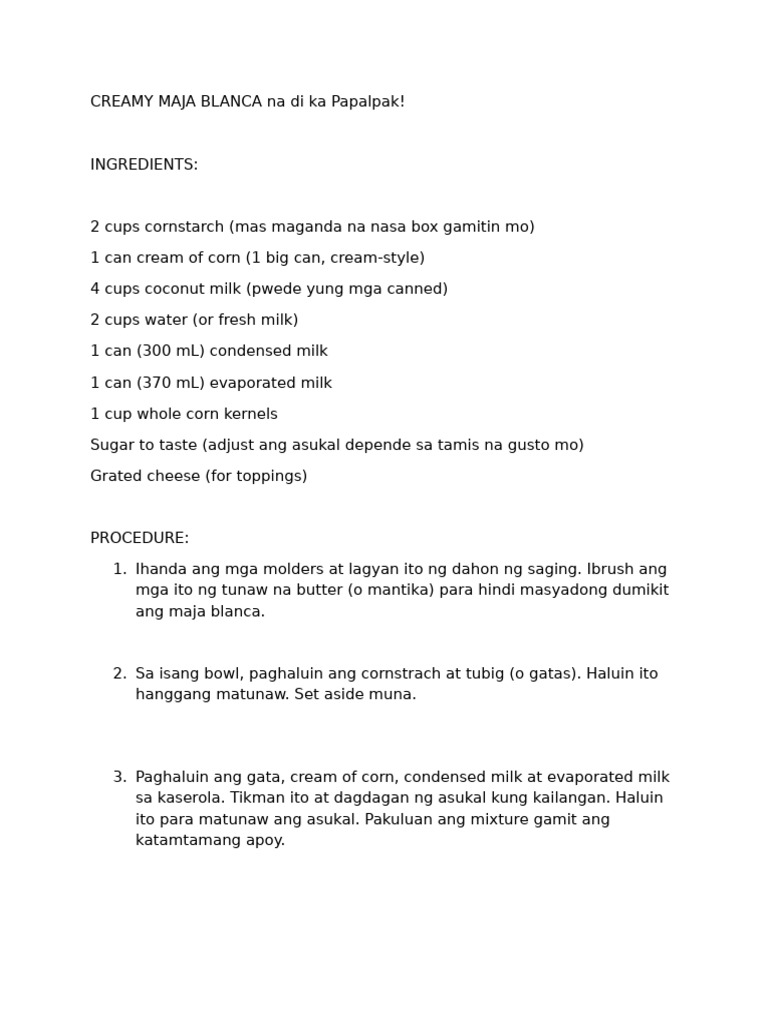 CREAMY MAJA BLANCA na di ka Papalpak!

INGREDIENTS:

2 cups cornstarch (mas maganda na nasa box gamitin mo)

1 can cream of corn (1 big can, cream-style)

4 cups coconut milk (pwede yung mga canned)

2 cups water (or fresh milk)

1 can (300 mL) condensed milk

1 can (370 mL) evaporated milk

1 cup whole corn kernels

Sugar to taste (adjust ang asukal depende sa tamis na gusto mo)

Grated cheese (for toppings)

PROCEDURE:

1. Ihanda ang mga molders at lagyan ito ng dahon ng saging. Ibrush ang mga ito ng tunaw na butter (o mantika) para hindi masyadong dumikit ang maja blanca.

2. Sa isang bowl, paghaluin ang cornstrach at tubig (o gatas). Haluin ito hanggang matunaw. Set aside muna.

3. Paghaluin ang gata, cream of corn, condensed milk at evaporated milk sa kaserola. Tikman ito at dagdagan ng asukal kung kailangan. Haluin ito para matunaw ang asukal. Pakuluan ang mixture gamit ang katamtamang apoy.